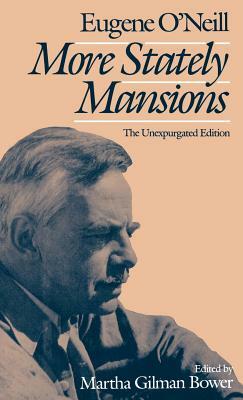 Eugene O'Neill

More Stately Mansions

The Unexpurgated Edition

Edited by
Martha Gilman Bower